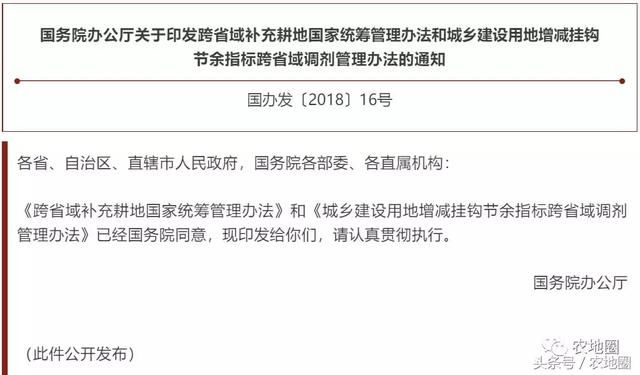 国务院办公厅关于印发跨省域补充耕地国家统筹管理办法和城乡建设用地增减挂钩节余指标跨省域调剂管理办法的通知

国办发〔2018〕16号

各省、自治区、直辖市人民政府，国务院各部委、各直属机构：

《跨省域补充耕地国家统筹管理办法》和《城乡建设用地增减挂钩节余指标跨省域调剂管理办法》已经国务院同意，现印发给你们，请认真贯彻执行。

国务院办公厅

（此件公开发布）

农地圈
头条号 / 农地圈